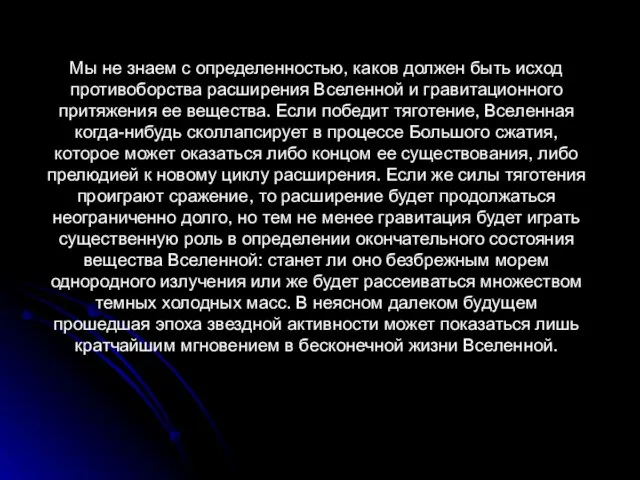 Мы не знаем с определенностью, каков должен быть исход противоборства расширения Вселенной и гравитационного притяжения ее вещества. Если победит тяготение, Вселенная когда-нибудь сколлапсирует в процессе Большого сжатия, которое может оказаться либо концом ее существования, либо прелюдией к новому циклу расширения. Если же силы тяготения проиграют сражение, то расширение будет продолжаться неограниченно долго, но тем не менее гравитация будет играть существенную роль в определении окончательного состояния вещества Вселенной: станет ли оно безбрежным морем однородного излучения или же будет рассеиваться множеством темных холодных масс. В неясном далеком будущем прошедшая эпоха звездной активности может показаться лишь кратчайшим мгновением в бесконечной жизни Вселенной.